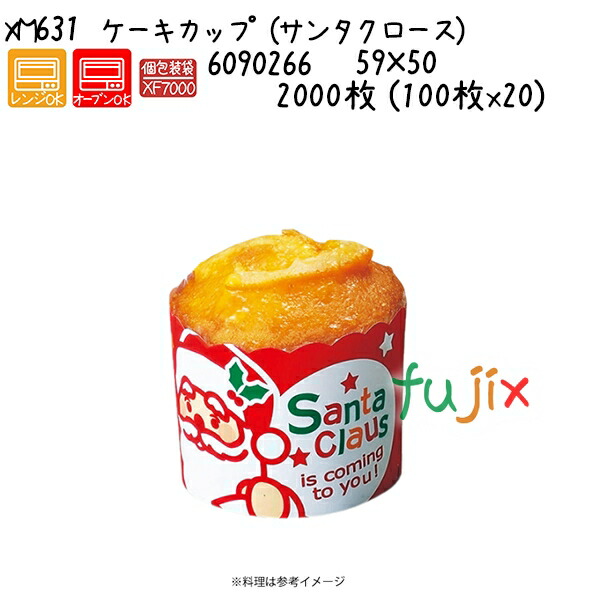 XM631 ケーキカップ (サンタクロース)

レンジOK オーブンOK 個包装袋 XF7000

6090266 59×50

2000枚 (100枚×20)

Santa Claus is coming to you!

fujix

※料理は参考イメージ